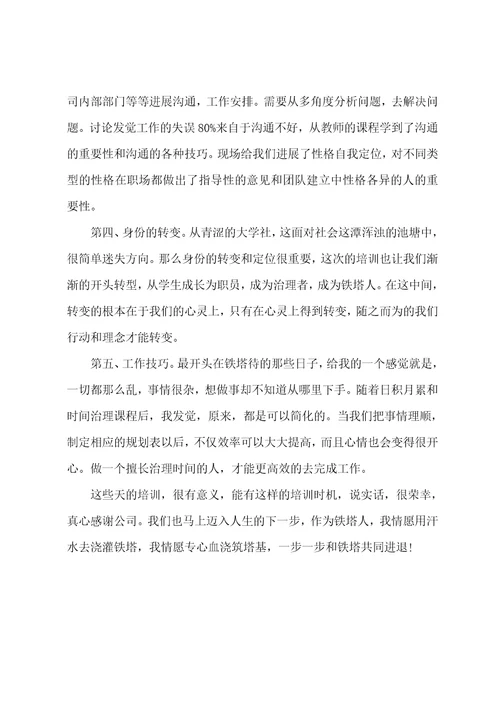 司内部部门等等进展沟通，工作安排。需要从多角度分析问题，去解决问题。讨论发觉工作的失误80%来自于沟通不好，从教师的课程学到了沟通的重要性和沟通的各种技巧。现场给我们进展了性格自我定位，对不同类型的性格在职场都做出了指导性的意见和团队建立中性格各异的人的重要性。

第四、身份的转变。从青涩的大学社，这面对社会这潭浑浊的池塘中，很简单迷失方向。那么身份的转变和定位很重要，这次的培训也让我们渐渐的开头转型，从学生成长为职员，成为治理者，成为铁塔人。在这中间，转变的根本在于我们的心灵上，只有在心灵上得到转变，随之而为的我们行动和理念才能转变。

第五、工作技巧。最开头在铁塔待的那些日子，给我的一个感觉就是，一切都那么乱，事情很杂，想做事却不知道从哪里下手。随着日积月累和时间治理课程后，我发觉，原来，都是可以简化的。当我们把事情理顺，制定相应的规划表以后，不仅效率可以大大提高，而且心情也会变得很开心。做一个擅长治理时间的人，才能更高效的去完成工作。

这些天的培训，很有意义，能有这样的培训时机，说实话，很荣幸，真心感谢公司。我们也马上迈入人生的下一步，作为铁塔人，我情愿用汗水去浇灌铁塔，我情愿专心血浇筑塔基，一步一步和铁塔共同进退!